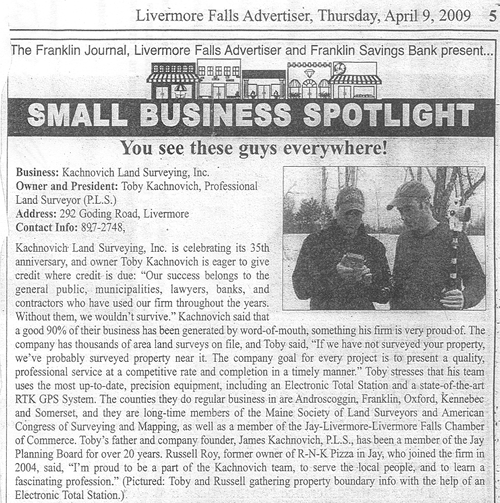 Livermore Falls Advertiser, Thursday, April 9, 2009 5

The Franklin Journal, Livermore Falls Advertiser and Franklin Savings Bank present...

SMALL BUSINESS SPOTLIGHT

You see these guys everywhere!

Business: Kachnovich Land Surveying, Inc.
Owner and President: Toby Kachnovich, Professional Land Surveyor (P.L.S.)
Address: 292 Goding Road, Livermore
Contact Info: 897-2748,

Kachnovich Land Surveying, Inc. is celebrating its 35th anniversary, and owner Toby Kachnovich is eager to give credit where credit is due: "Our success belongs to the general public, municipalities, lawyers, banks, and contractors who have used our firm throughout the years. Without them, we wouldn't survive." Kachnovich said that a good 90% of their business has been generated by word-of-mouth, something his firm is very proud of. The company has thousands of area land surveys on file, and Toby said, "If we have not surveyed your property, we've probably surveyed property near it. The company goal for every project is to present a quality, professional service at a competitive rate and completion in a timely manner." Toby stresses that his team uses the most up-to-date, precision equipment, including an Electronic Total Station and a state-of-the-art RTK GPS System. The counties they do regular business in are Androscoggin, Franklin, Oxford, Kennebec and Somerset, and they are long-time members of the Maine Society of Land Surveyors and American Congress of Surveying and Mapping, as well as a member of the Jay-Livermore-Livermore Falls Chamber of Commerce. Toby's father and company founder, James Kachnovich, P.L.S., has been a member of the Jay Planning Board for over 20 years. Russell Roy, former owner of R-N-K Pizza in Jay, who joined the firm in 2004, said, "I'm proud to be a part of the Kachnovich team, to serve the local people, and to learn a fascinating profession." (Pictured: Toby and Russell gathering property boundary info with the help of an Electronic Total Station.)